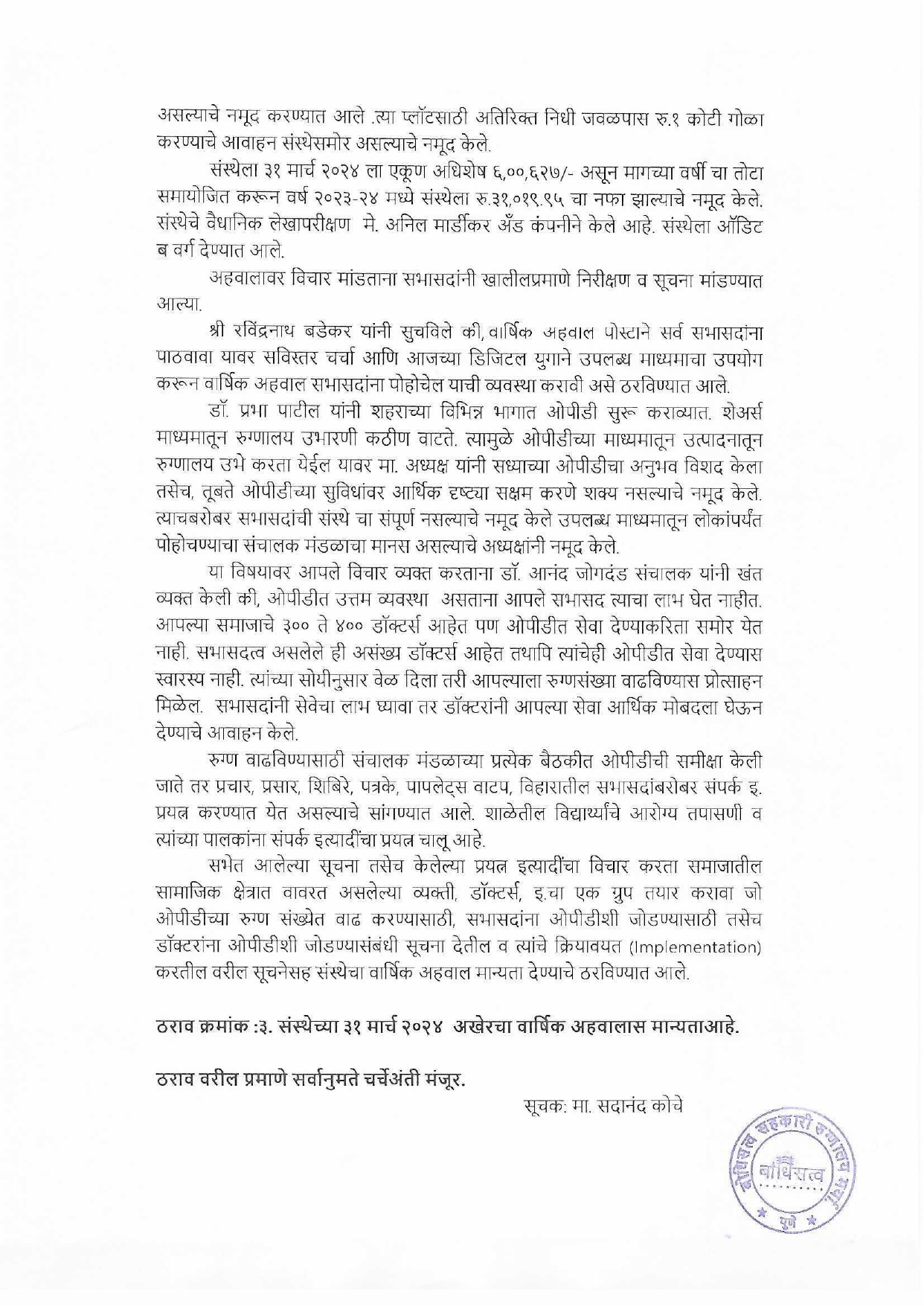 असल्याचे नमूद करण्यात आले .त्या प्लॉटसाठी अतिरिक्त निधी जवळपास रु.१ कोटी गोळा करण्याचे आवाहन संस्थेसमोर असल्याचे नमूद केले.

संस्थेला ३१ मार्च २०२४ ला एकूण अधिशेष ६,००,६२७/- असून मागच्या वर्षी चा तोटा समायोजित करून वर्ष २०२३-२४ मध्ये संस्थेला रु.३१,०१९.९५ चा नफा झाल्याचे नमूद केले. संस्थेचे वैधानिक लेखापरीक्षण मे. अनिल मार्डीकर अँड कंपनीने केले आहे. संस्थेला ऑडिट ब वर्ग देण्यात आले.

अहवालावर विचार मांडताना सभासदांनी खालीलप्रमाणे निरीक्षण व सूचना मांडण्यात आल्या.

श्री रविंद्रनाथ बडेकर यांनी सुचविले की, वार्षिक अहवाल पोस्टाने सर्व सभासदांना पाठवावा यावर सविस्तर चर्चा आणि आजच्या डिजिटल युगाने उपलब्ध माध्यमाचा उपयोग करून वार्षिक अहवाल सभासदांना पोहोचेल याची व्यवस्था करावी असे ठरविण्यात आले.

डॉ. प्रभा पाटील यांनी शहराच्या विभिन्न भागात ओपीडी सुरू कराव्यात. शेअर्स माध्यमातून रुग्णालय उभारणी कठीण वाटते. त्यामुळे ओपीडीच्या माध्यमातून उत्पादनातून रुग्णालय उभे करता येईल यावर मा. अध्यक्ष यांनी सध्याच्या ओपीडीचा अनुभव विशद केला तसेच, तूबते ओपीडीच्या सुविधांवर आर्थिक दृष्ट्या सक्षम करणे शक्य नसल्याचे नमूद केले. त्याचबरोबर सभासदांची संस्थे चा संपूर्ण नसल्याचे नमूद केले उपलब्ध माध्यमातून लोकांपर्यंत पोहोचण्याचा संचालक मंडळाचा मानस असल्याचे अध्यक्षांनी नमूद केले.

या विषयावर आपले विचार व्यक्त करताना डॉ. आनंद जोगदंड संचालक यांनी खंत व्यक्त केली की, ओपीडीत उत्तम व्यवस्था असताना आपले सभासद त्याचा लाभ घेत नाहीत. आपल्या समाजाचे ३०० ते ४०० डॉक्टर्स आहेत पण ओपीडीत सेवा देण्याकरिता समोर येत नाही. सभासदत्व असलेले ही असंख्य डॉक्टर्स आहेत तथापि त्यांचेही ओपीडीत सेवा देण्यास स्वारस्य नाही. त्यांच्या सोयीनुसार वेळ दिला तरी आपल्याला रुग्णसंख्या वाढविण्यास प्रोत्साहन मिळेल. सभासदांनी सेवेचा लाभ घ्यावा तर डॉक्टरांनी आपल्या सेवा आर्थिक मोबदला घेऊन देण्याचे आवाहन केले.

रुग्ण वाढविण्यासाठी संचालक मंडळाच्या प्रत्येक बैठकीत ओपीडीची समीक्षा केली जाते तर प्रचार, प्रसार, शिबिरे, पत्रके, पापलेट्स वाटप, विहारातील सभासदांबरोबर संपर्क इ. प्रयत्न करण्यात येत असल्याचे सांगण्यात आले. शाळेतील विद्यार्थ्यांचे आरोग्य तपासणी व त्यांच्या पालकांना संपर्क इत्यादींचा प्रयत्न चालू आहे.

सभेत आलेल्या सूचना तसेच केलेल्या प्रयत्न इत्यादींचा विचार करता समाजातील सामाजिक क्षेत्रात वावरत असलेल्या व्यक्ती, डॉक्टर्स, इ.चा एक ग्रुप तयार करावा जो ओपीडीच्या रुग्ण संख्येत वाढ करण्यासाठी, सभासदांना ओपीडीशी जोडण्यासाठी तसेच डॉक्टरांना ओपीडीशी जोडण्यासंबंधी सूचना देतील व त्यांचे क्रियावयत (Implementation) करतील वरील सूचनेसह संस्थेचा वार्षिक अहवाल मान्यता देण्याचे ठरविण्यात आले.

ठराव क्रमांक :३. संस्थेच्या ३१ मार्च २०२४ अखेरचा वार्षिक अहवालास मान्यताआहे.

ठराव वरील प्रमाणे सर्वानुमते चर्चेअंती मंजूर.

सूचक: मा. सदानंद कोचे

बोधिसत्व सहकारी रुग्णालय मर्या. बोधिसत्व पुणे